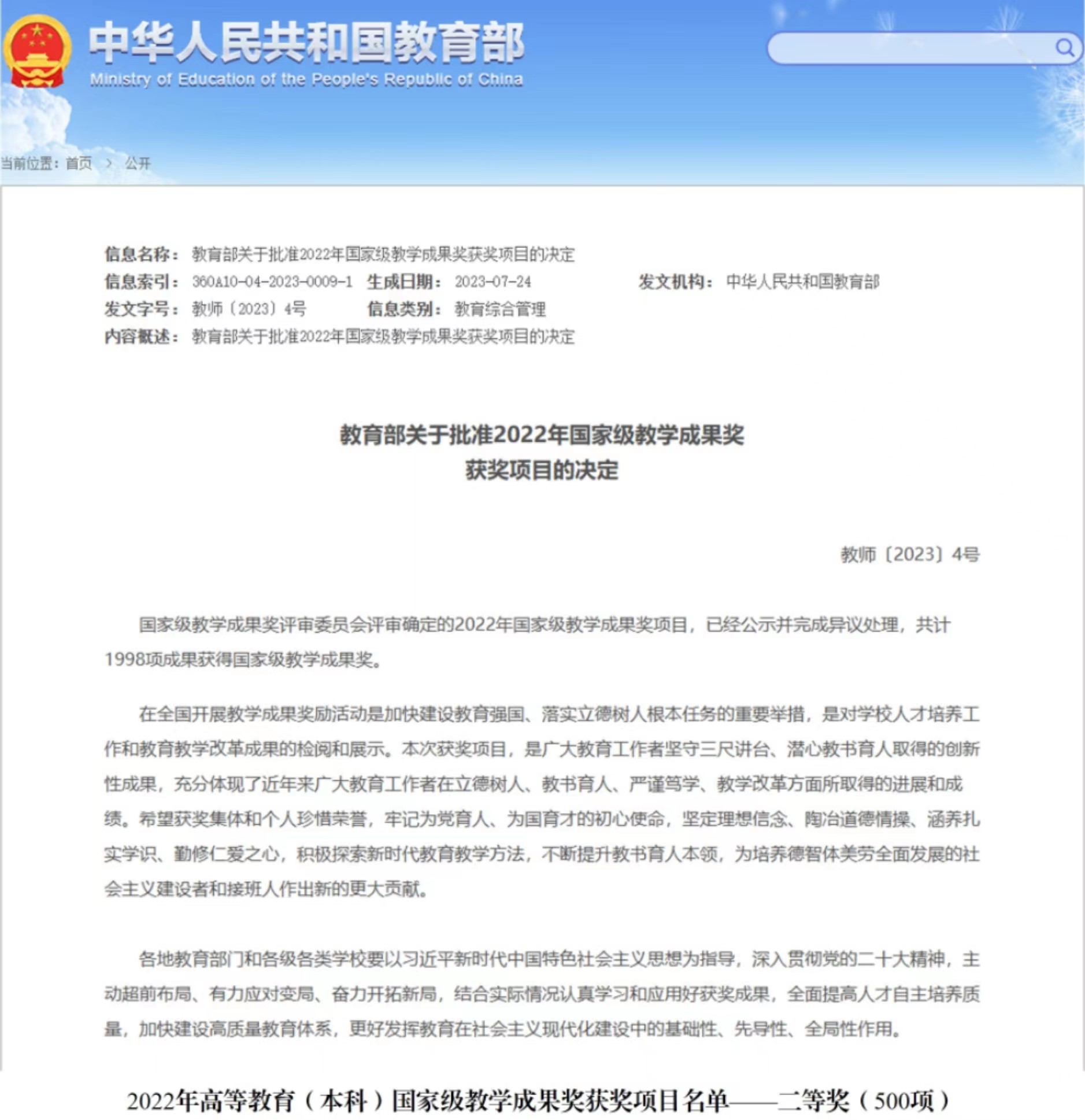 中华人民共和国教育部
Ministry of Education of the People's Republic of China

当前位置：首页 > 公开

信息名称：教育部关于批准2022年国家级教学成果奖获奖项目的决定
信息索引：360A10-04-2023-0009-1 生成日期：2023-07-24 发文机构：中华人民共和国教育部
发文字号：教师〔2023〕4号 信息类别：教育综合管理
内容概述：教育部关于批准2022年国家级教学成果奖获奖项目的决定

教育部关于批准2022年国家级教学成果奖获奖项目的决定

教师〔2023〕4号

国家级教学成果奖评审委员会评审确定的2022年国家级教学成果奖项目，已经公示并完成异议处理，共计1998项成果获得国家级教学成果奖。

在全国开展教学成果奖励活动是加快建设教育强国、落实立德树人根本任务的重要举措，是对学校人才培养工作和教育教学改革成果的检阅和展示。本次获奖项目，是广大教育工作者坚守三尺讲台、潜心教书育人取得的创新性成果，充分体现了近年来广大教育工作者在立德树人、教书育人、严谨笃学、教学改革方面所取得的进展和成绩。希望获奖集体和个人珍惜荣誉，牢记为党育人、为国育才的初心使命，坚定理想信念、陶冶道德情操、涵养扎实学识、勤修仁爱之心，积极探索新时代教育教学方法，不断提升教书育人本领，为培养德智体美劳全面发展的社会主义建设者和接班人作出新的更大贡献。

各地教育部门和各级各类学校要以习近平新时代中国特色社会主义思想为指导，深入贯彻党的二十大精神，主动超前布局、有力应对变局、奋力开拓新局，结合实际情况认真学习和应用好获奖成果，全面提高人才自主培养质量，加快建设高质量教育体系，更好发挥教育在社会主义现代化建设中的基础性、先导性、全局性作用。

2022年高等教育（本科）国家级教学成果奖获奖项目名单——二等奖（500项）